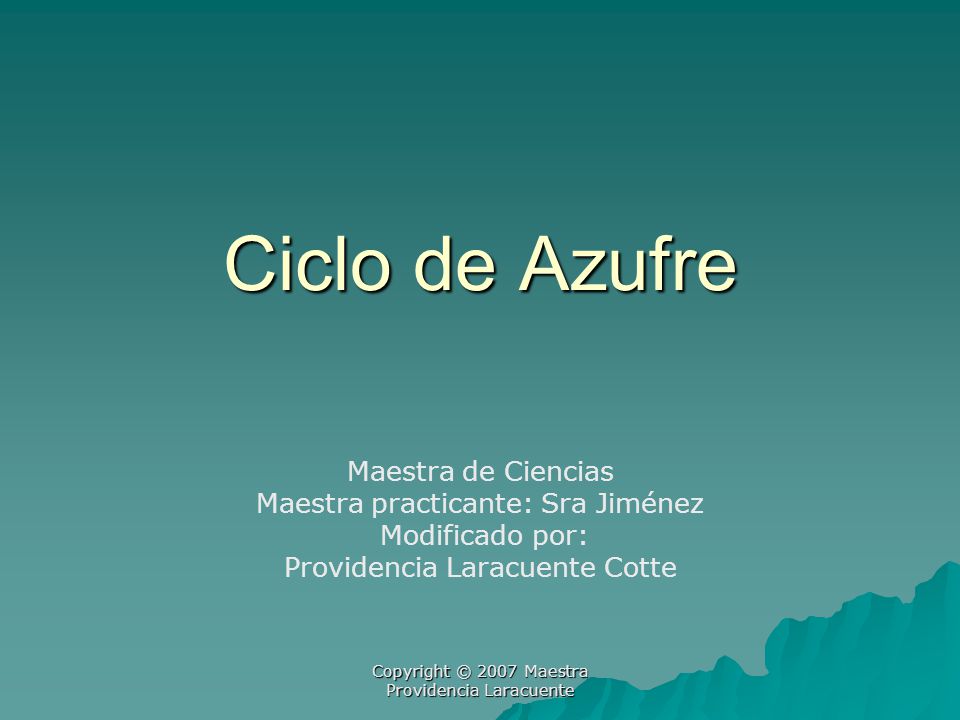 Ciclo de Azufre

Maestra de Ciencias
Maestra practicante: Sra Jiménez
Modificado por:
Providencia Laracuente Cotte

Copyright © 2007 Maestra Providencia Laracuente